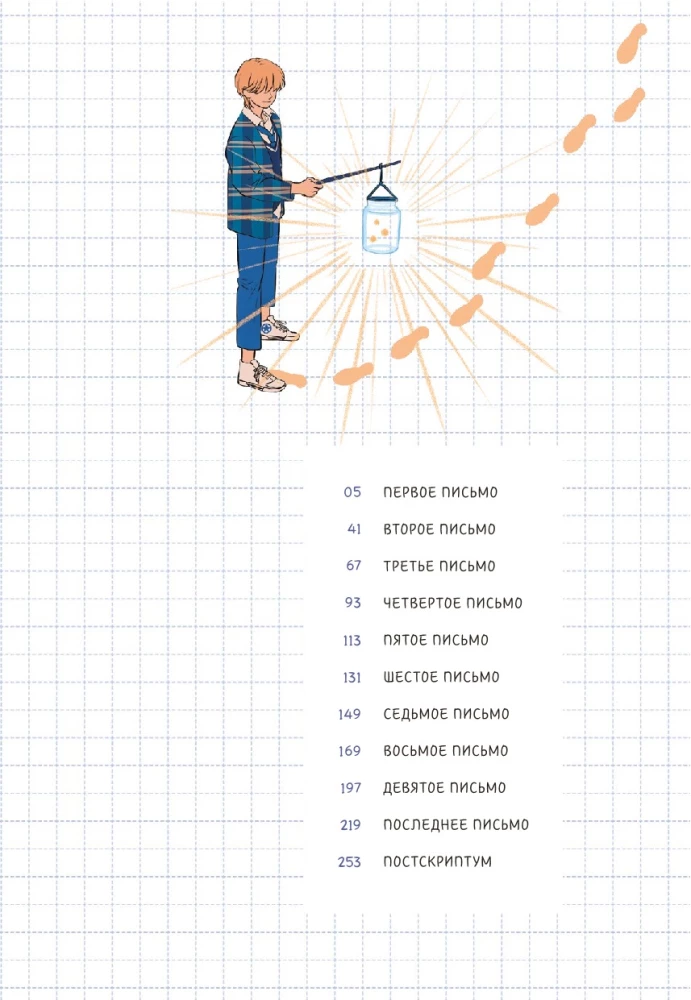 05 ПЕРВОЕ ПИСЬМО
41 ВТОРОЕ ПИСЬМО
67 ТРЕТЬЕ ПИСЬМО
93 ЧЕТВЕРТОЕ ПИСЬМО
113 ПЯТОЕ ПИСЬМО
131 ШЕСТОЕ ПИСЬМО
149 СЕДЬМОЕ ПИСЬМО
169 ВОСЬМОЕ ПИСЬМО
197 ДЕВЯТОЕ ПИСЬМО
219 ПОСЛЕДНЕЕ ПИСЬМО
253 ПОСТСКРИПТУМ